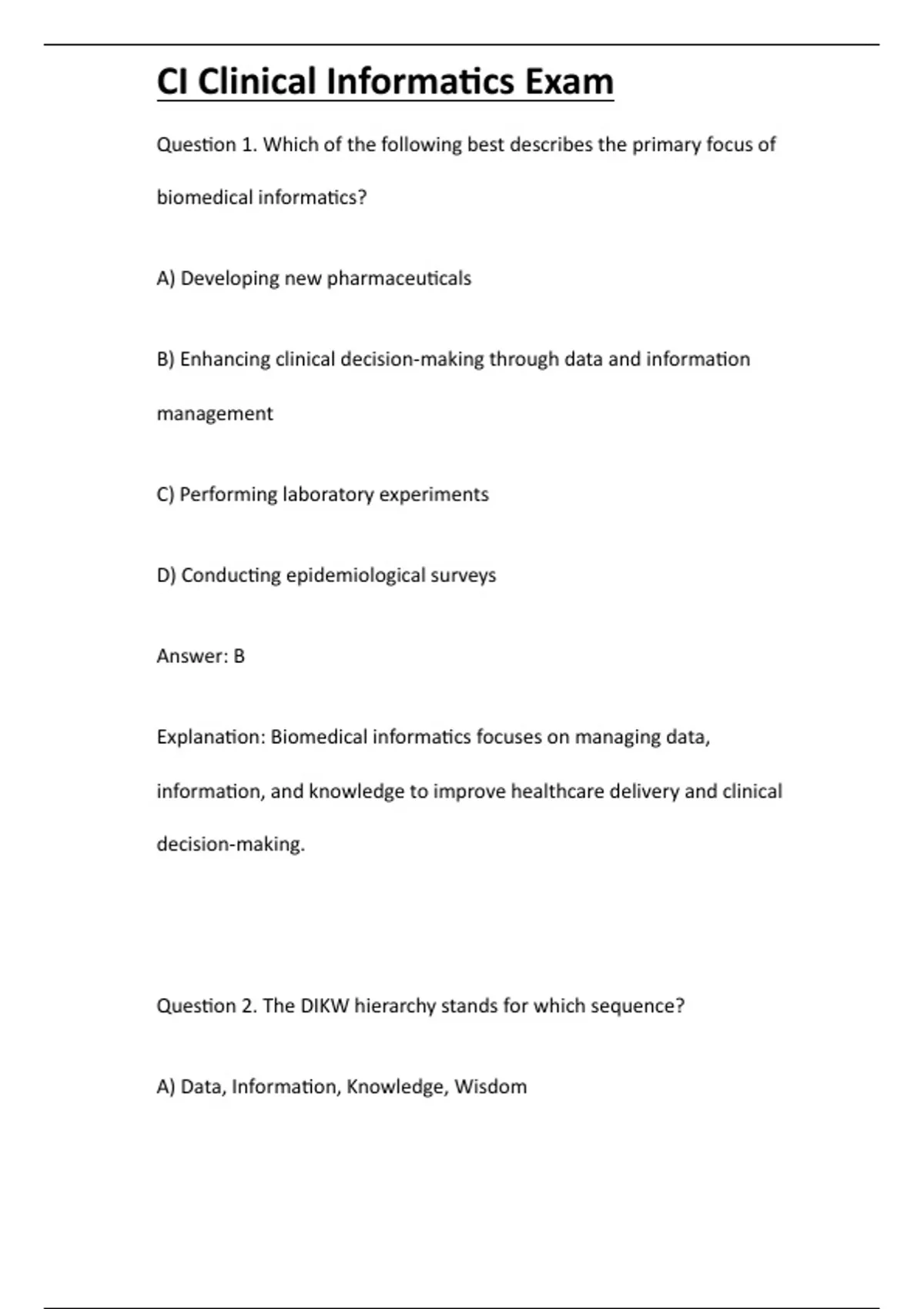 CI Clinical Informatics Exam

Question 1. Which of the following best describes the primary focus of biomedical informatics?

A) Developing new pharmaceuticals

B) Enhancing clinical decision-making through data and information management

C) Performing laboratory experiments

D) Conducting epidemiological surveys

Answer: B

Explanation: Biomedical informatics focuses on managing data, information, and knowledge to improve healthcare delivery and clinical decision-making.

Question 2. The DIKW hierarchy stands for which sequence?

A) Data, Information, Knowledge, Wisdom